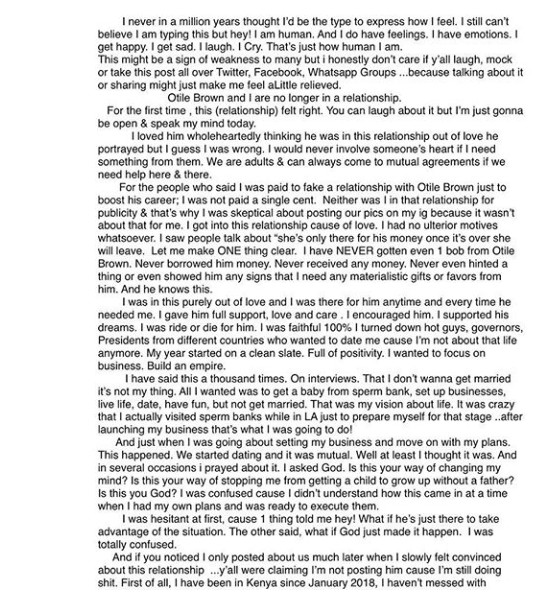 I never in a million years thought I'd be the type to express how I feel. I still can't believe I am typing this but hey! I am human. And I do have feelings. I have emotions. I get happy. I get sad. I laugh. I Cry. That's just how human I am.
This might be a sign of weakness to many but i honestly don't care if y'all laugh, mock or take this post all over Twitter, Facebook, Whatsapp Groups ...because talking about it or sharing might just make me feel aLittle relieved.

Otile Brown and I are no longer in a relationship.

For the first time , this (relationship) felt right. You can laugh about it but I'm just gonna be open & speak my mind today.

I loved him wholeheartedly thinking he was in this relationship out of love he portrayed but I guess I was wrong. I would never involve someone's heart if I need something from them. We are adults & can always come to mutual agreements if we need help here & there.

For the people who said I was paid to fake a relationship with Otile Brown just to boost his career; I was not paid a single cent. Neither was I in that relationship for publicity & that's why I was skeptical about posting our pics on my ig because it wasn't about that for me. I got into this relationship cause of love. I had no ulterior motives whatsoever. I saw people talk about "she's only there for his money once it's over she will leave. Let me make ONE thing clear. I have NEVER gotten even 1 bob from Otile Brown. Never borrowed him money. Never received any money. Never even hinted a thing or even showed him any signs that I need any materialistic gifts or favors from him. And he knows this.

I was in this purely out of love and I was there for him anytime and every time he needed me. I gave him full support, love and care . I encouraged him. I supported his dreams. I was ride or die for him. I was faithful 100% I turned down hot guys, governors, Presidents from different countries who wanted to date me cause I'm not about that life anymore. My year started on a clean slate. Full of positivity. I wanted to focus on business. Build an empire.

I have said this a thousand times. On interviews. That I don't wanna get married it's not my thing. All I wanted was to get a baby from sperm bank, set up businesses, live life, date, have fun, but not get married. That was my vision about life. It was crazy that I actually visited sperm banks while in LA just to prepare myself for that stage ..after launching my business that's what I was going to do!

And just when I was going about setting my business and move on with my plans. This happened. We started dating and it was mutual. Well at least I thought it was. And in several occasions i prayed about it. I asked God. Is this your way of changing my mind? Is this your way of stopping me from getting a child to grow up without a father? Is this you God? I was confused cause I didn't understand how this came in at a time when I had my own plans and was ready to execute them.

I was hesitant at first, cause 1 thing told me hey! What if he's just there to take advantage of the situation. The other said, what if God just made it happen. I was totally confused.

And if you noticed I only posted about us much later when I slowly felt convinced about this relationship ...y'all were claiming I'm not posting him cause I'm still doing shit. First of all, I have been in Kenya since January 2018, I haven't messed with